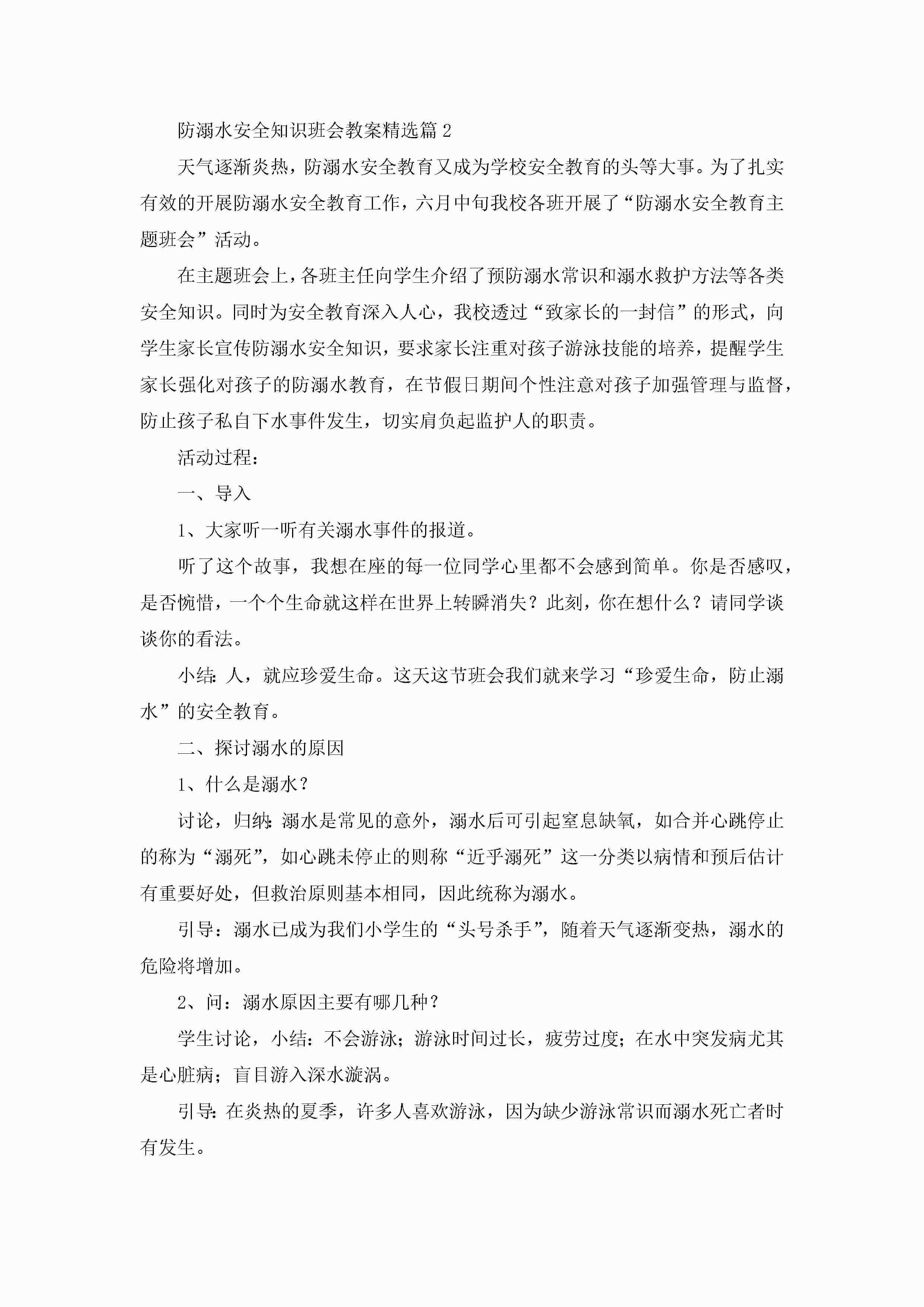 防溺水安全知识班会教案精选篇 2

天气逐渐炎热，防溺水安全教育又成为学校安全教育的头等大事。为了扎实有效的开展防溺水安全教育工作，六月中旬我校各班开展了“防溺水安全教育主题班会”活动。

在主题班会上，各班主任向学生介绍了预防溺水常识和溺水救护方法等各类安全知识。同时为安全教育深入人心，我校透过“致家长的一封信”的形式，向学生家长宣传防溺水安全知识，要求家长注重对孩子游泳技能的培养，提醒学生家长强化对孩子的防溺水教育，在节假日期间个性注意对孩子加强管理与监督，防止孩子私自下水事件发生，切实肩负起监护人的职责。

活动过程：

一、导入

1、大家听一听有关溺水事件的报道。

听了这个故事，我想在座的每一位同学心里都不会感到简单。你是否感叹，是否惋惜，一个个生命就这样在世界上转瞬消失？此刻，你在想什么？请同学谈谈你的看法。

小结：人，就应珍爱生命。这天这节班会我们就来学习“珍爱生命，防止溺水”的安全教育。

二、探讨溺水的原因

1、什么是溺水？

讨论，归纳：溺水是常见的意外，溺水后可引起窒息缺氧，如合并心跳停止的称为“溺死”，如心跳未停止的则称“近乎溺死”这一分类以病情和预后估计有重要好处，但救治原则基本相同，因此统称为溺水。

引导：溺水已成为我们小学生的“头号杀手”，随着天气逐渐变热，溺水的危险将增加。

2、问：溺水原因主要有哪几种？

学生讨论，小结：不会游泳；游泳时间过长，疲劳过度；在水中突发病尤其是心脏病；盲目游入深水漩涡。

引导：在炎热的夏季，许多人喜欢游泳，因为缺少游泳常识而溺水死亡者时有发生。